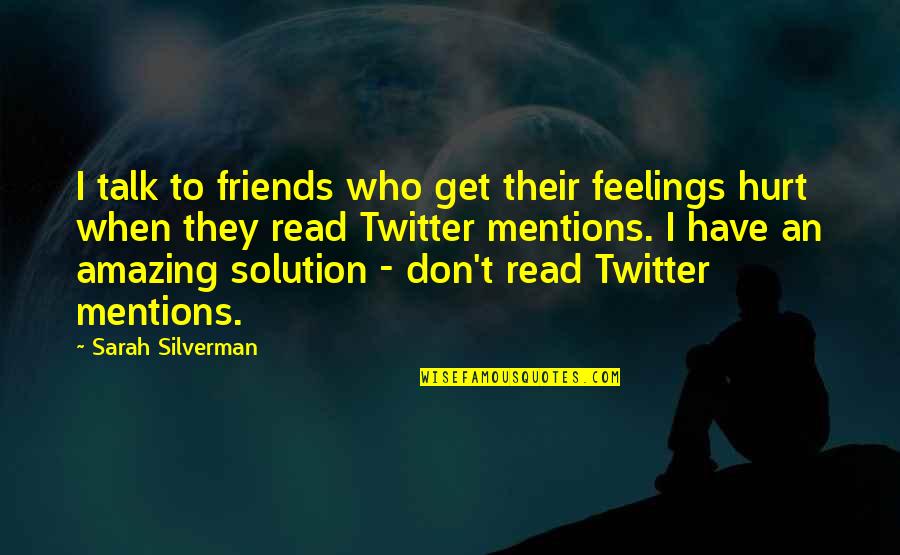 I talk to friends who get their feelings hurt when they read Twitter mentions. I have an amazing solution - don't read Twitter mentions.

~ Sarah Silverman

WISEFAMOUSQUOTES.COM